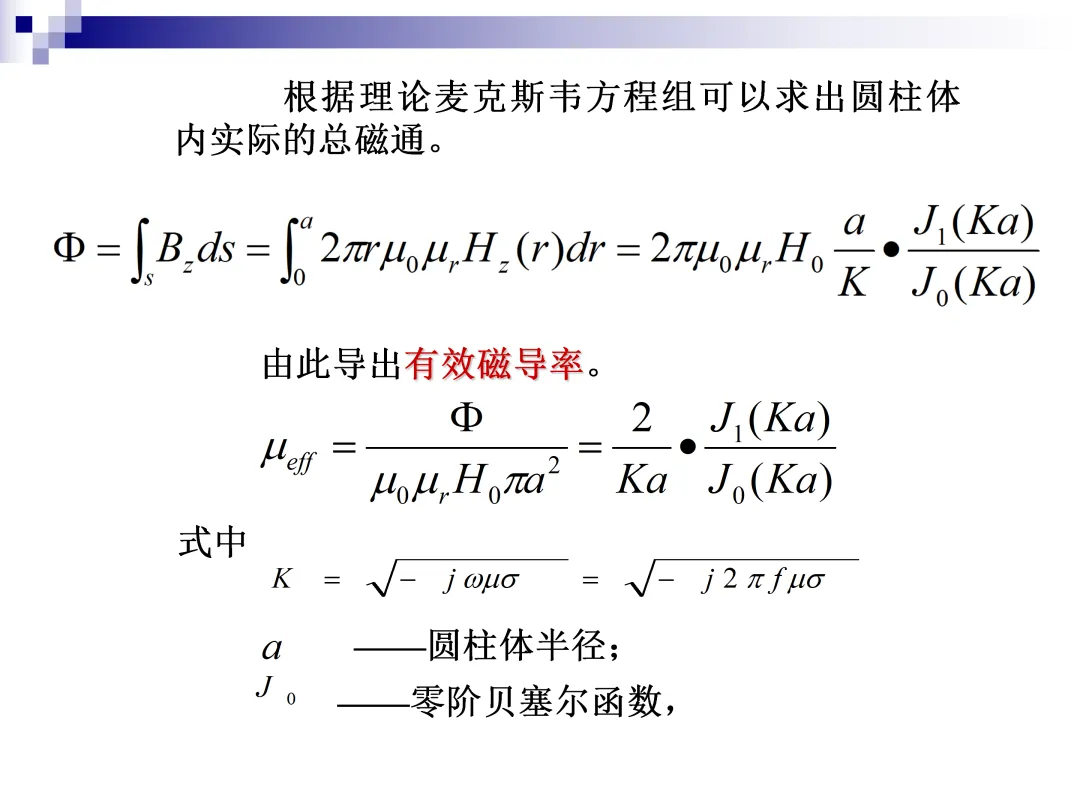 根据理论麦克斯韦方程组可以求出圆柱体内实际的总磁通。

$\Phi = \int_s B_z ds = \int_0^a 2\pi r \mu_0 \mu_r H_z(r) dr = 2\pi \mu_0 \mu_r H_0 \frac{a}{K} \bullet \frac{J_1(Ka)}{J_0(Ka)}$

由此导出有效磁导率。

$\mu_{eff} = \frac{\Phi}{\mu_0 \mu_r H_0 \pi a^2} = \frac{2}{Ka} \bullet \frac{J_1(Ka)}{J_0(Ka)}$

式中 $K = \sqrt{-j\omega\mu\sigma} = \sqrt{-j2\pi f\mu\sigma}$

$a$ ——圆柱体半径；

$J_0$ ——零阶贝塞尔函数，